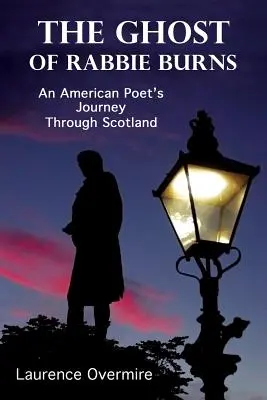 THE GHOST
OF RABBIE BURNS

An American Poet's Journey Through Scotland

Laurence Overmire